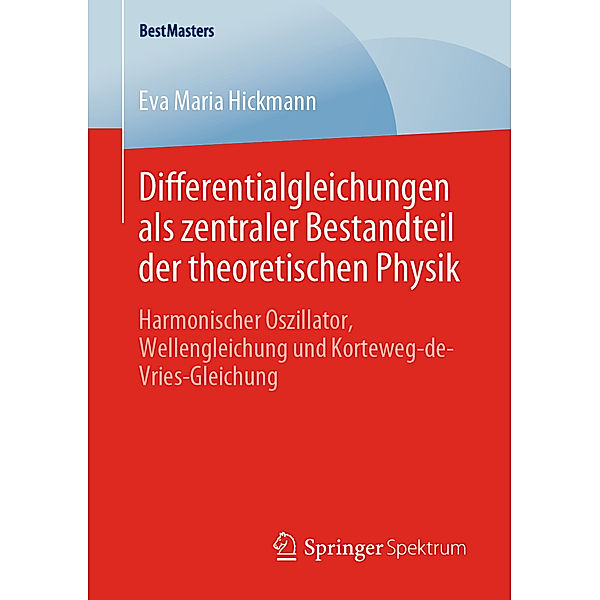 BestMasters

Eva Maria Hickmann

Differentialgleichungen als zentraler Bestandteil der theoretischen Physik

Harmonischer Oszillator, Wellengleichung und Korteweg-de-Vries-Gleichung

Springer Spektrum